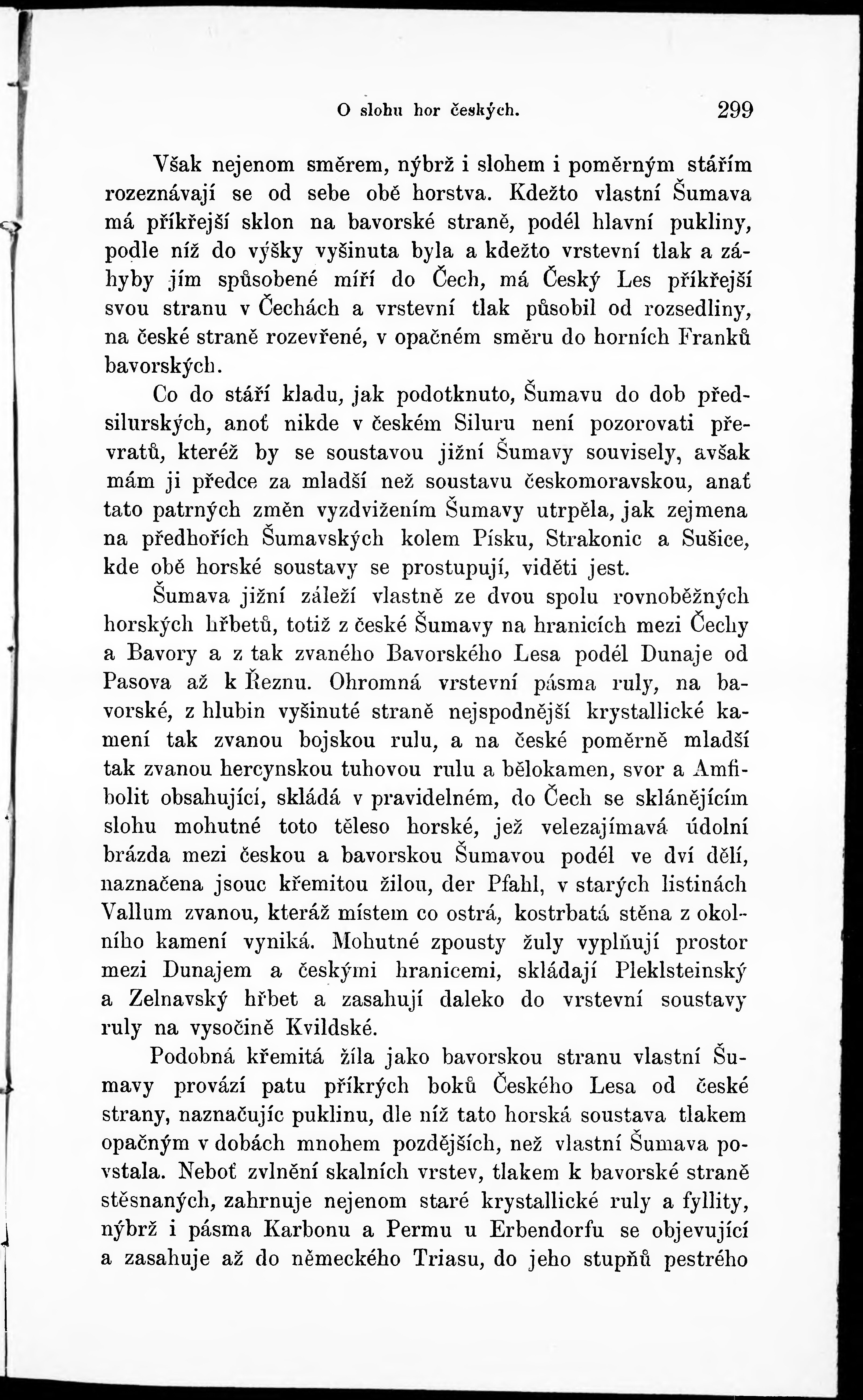 O slohu hor českých. 299

Však nejenom směrem, nýbrž i slohem i poměrným stářím rozeznávají se od sebe obě horstva. Kdežto vlastní Šumava má příkřejší sklon na bavorské straně, podél hlavní pukliny, podle níž do výšky vyšinuta byla a kdežto vrstevní tlak a záhyby jím spůsobené míří do Čech, má Český Les příkřejší svou stranu v Čechách a vrstevní tlak působil od rozsedliny, na české straně rozevřené, v opačném směru do horních Franků bavorských.

Co do stáří kladu, jak podotknuto, Šumavu do dob předsilurských, anoť nikde v českém Siluru není pozorovati převratů, kteréž by se soustavou jižní Šumavy souvisely, avšak mám ji předce za mladší než soustavu českomoravskou, anať tato patrných změn vyzdvižením Šumavy utrpěla, jak zejmena na předhořích Šumavských kolem Písku, Strakonic a Sušice, kde obě horské soustavy se prostupují, viděti jest.

Šumava jižní záleží vlastně ze dvou spolu rovnoběžných horských hřbetů, totiž z české Šumavy na hranicích mezi Čechy a Bavory a z tak zvaného Bavorského Lesa podél Dunaje od Pasova až k Řeznu. Ohromná vrstevní pásma ruly, na bavorské, z hlubin vyšinuté straně nejspodnější krystallické kamení tak zvanou bojskou rulu, a na české poměrně mladší tak zvanou hercynskou tuhovou rulu a bělokamen, svor a Amfibolit obsahující, skládá v pravidelném, do Čech se sklánějícím slohu mohutné toto těleso horské, jež velezajímavá údolní brázda mezi českou a bavorskou Šumavou podél ve dví dělí, naznačena jsouc křemitou žilou, der Pfahl, v starých listinách Vallum zvanou, kteráž místem co ostrá, kostrbatá stěna z okolního kamení vyniká. Mohutné zpousty žuly vyplňují prostor mezi Dunajem a českými hranicemi, skládají Pleklsteinský a Zelnavský hřbet a zasahují daleko do vrstevní soustavy ruly na vysočině Kvildské.

Podobná křemitá žíla jako bavorskou stranu vlastní Šumavy provází patu příkrých boků Českého Lesa od české strany, naznačujíc puklinu, dle níž tato horská soustava tlakem opačným v dobách mnohem pozdějších, než vlastní Šumava povstala. Neboť zvlnění skalních vrstev, tlakem k bavorské straně stěsnaných, zahrnuje nejenom staré krystallické ruly a fyllity, nýbrž i pásma Karbonu a Permu u Erbendorfu se objevující a zasahuje až do německého Triasu, do jeho stupňů pestrého